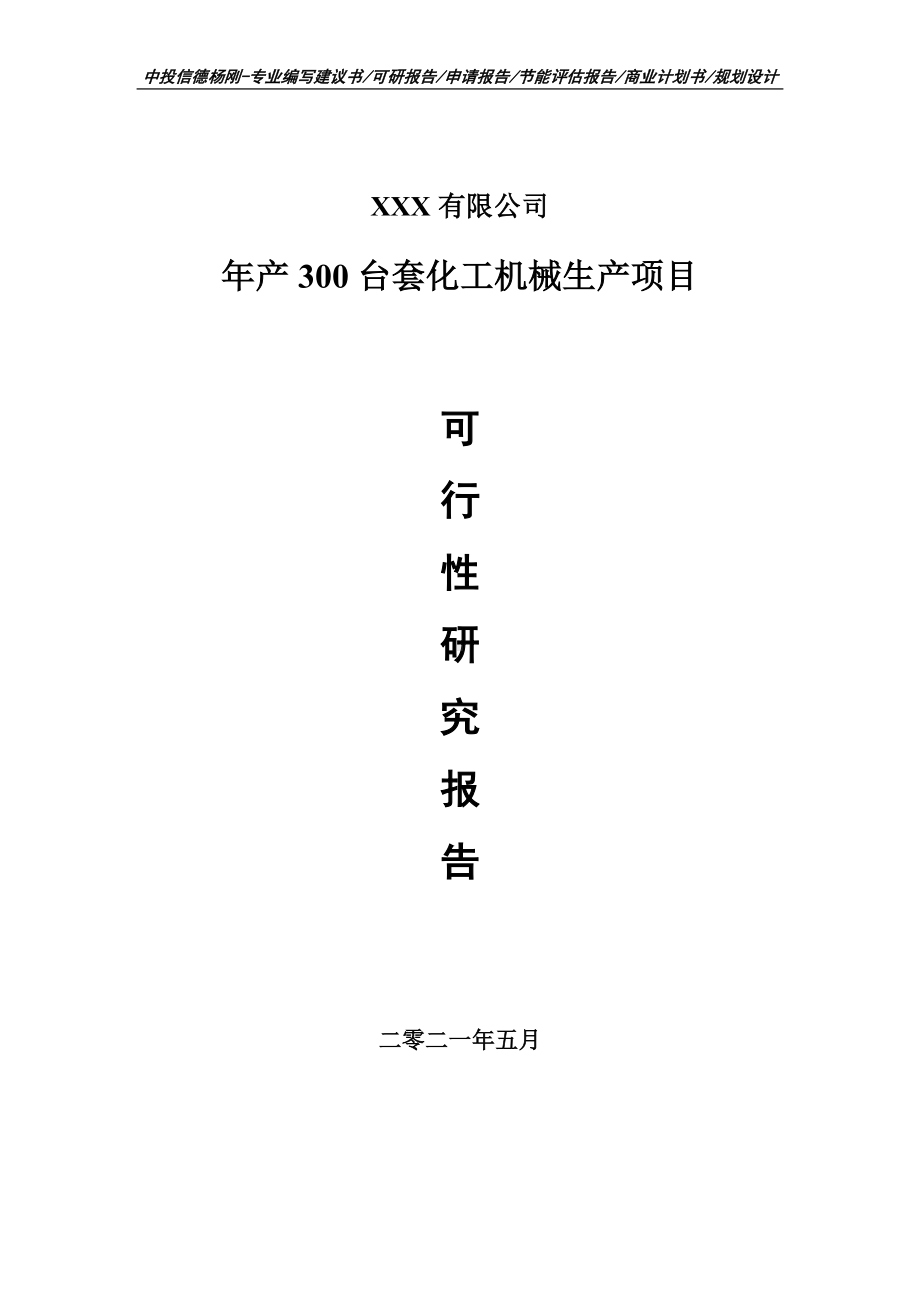 中投信德杨刚-专业编写建议书/可研报告/申请报告/节能评估报告/商业计划书/规划设计

XXX 有限公司

年产 300 台套化工机械生产项目

可

行

性

研

究

报

告

二零二一年五月